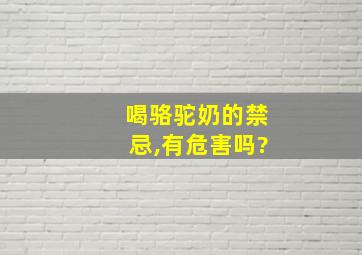 喝骆驼奶的禁忌,有危害吗?